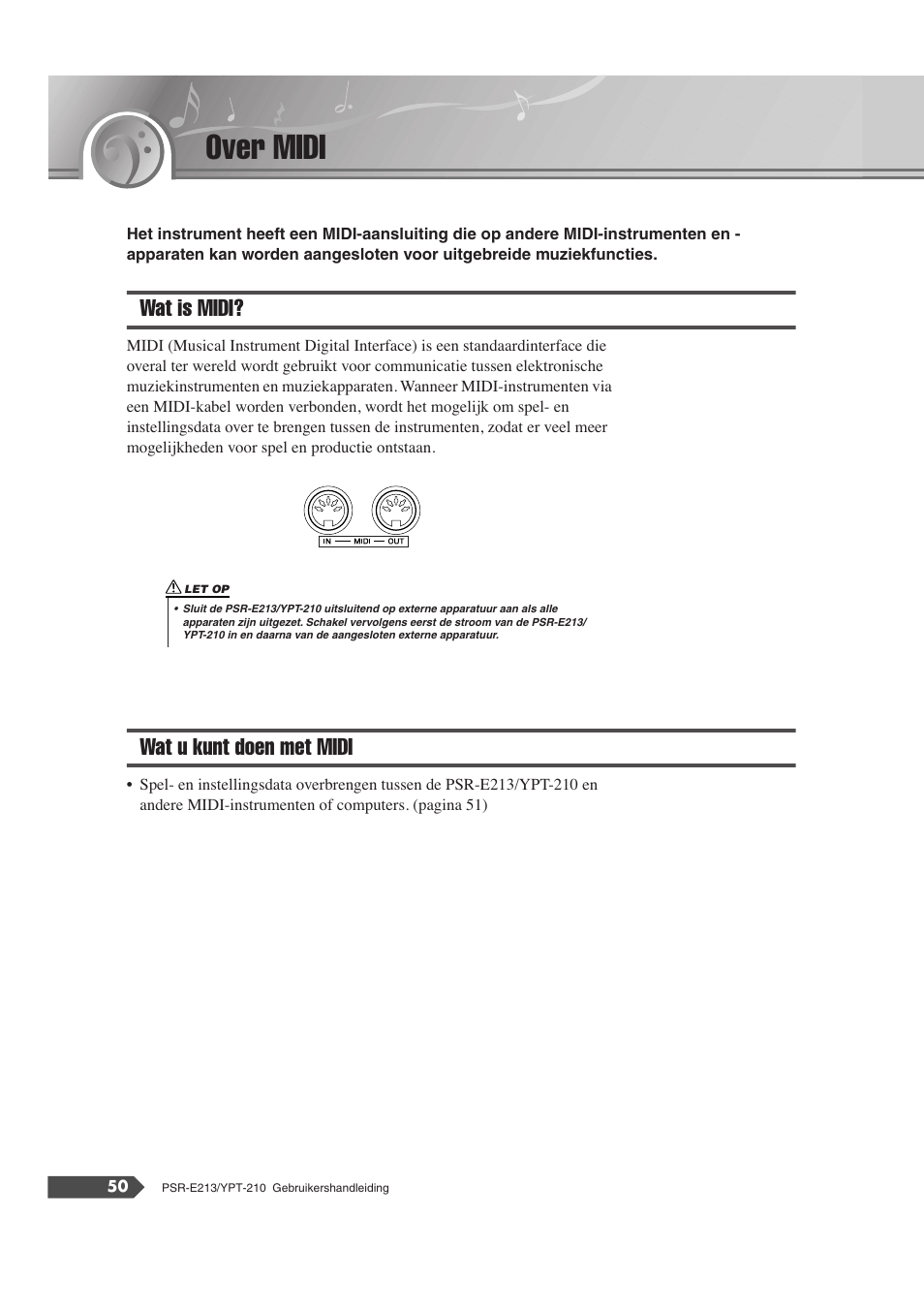 Over MIDI

Het instrument heeft een MIDI-aansluiting die op andere MIDI-instrumenten en -apparaten kan worden aangesloten voor uitgebreide muziekfuncties.

Wat is MIDI?

MIDI (Musical Instrument Digital Interface) is een standaardinterface die overal ter wereld wordt gebruikt voor communicatie tussen elektronische muziekinstrumenten en muziekapparaten. Wanneer MIDI-instrumenten via een MIDI-kabel worden verbonden, wordt het mogelijk om spel- en instellingsdata over te brengen tussen de instrumenten, zodat er veel meer mogelijkheden voor spel en productie ontstaan.

IN MIDI OUT

LET OP

• Sluit de PSR-E213/YPT-210 uitsluitend op externe apparatuur aan als alle apparaten zijn uitgezet. Schakel vervolgens eerst de stroom van de PSR-E213/YPT-210 in en daarna van de aangesloten externe apparatuur.

Wat u kunt doen met MIDI

• Spel- en instellingsdata overbrengen tussen de PSR-E213/YPT-210 en andere MIDI-instrumenten of computers. (pagina 51)

50 PSR-E213/YPT-210 Gebruikershandleiding